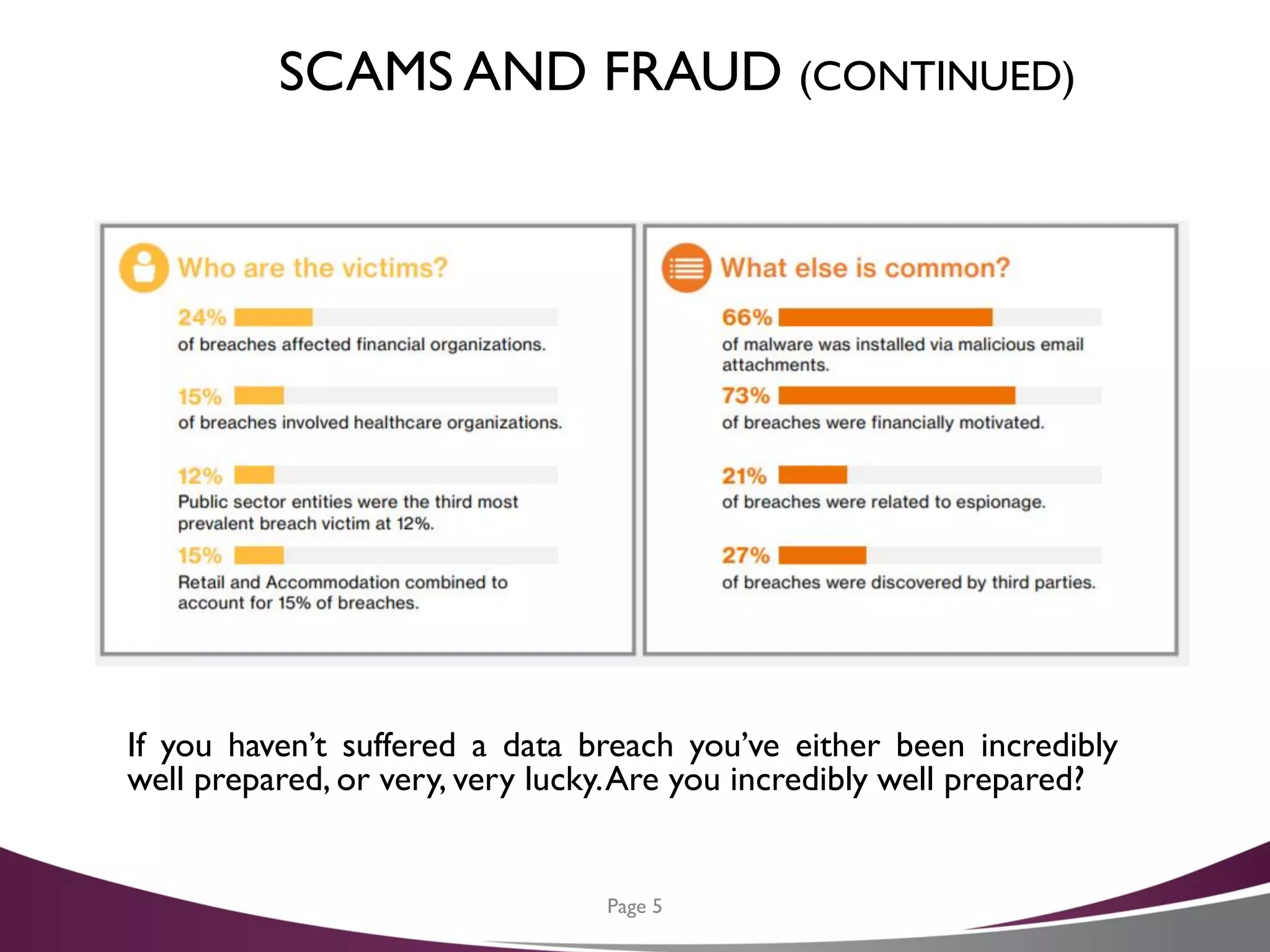 SCAMS AND FRAUD (CONTINUED)

Who are the victims?

24%
of breaches affected financial organizations.

15%
of breaches involved healthcare organizations.

12%
Public sector entities were the third most prevalent breach victim at 12%.

15%
Retail and Accommodation combined to account for 15% of breaches.

What else is common?

66%
of malware was installed via malicious email attachments.

73%
of breaches were financially motivated.

21%
of breaches were related to espionage.

27%
of breaches were discovered by third parties.

If you haven't suffered a data breach you've either been incredibly well prepared, or very, very lucky. Are you incredibly well prepared?

Page 5